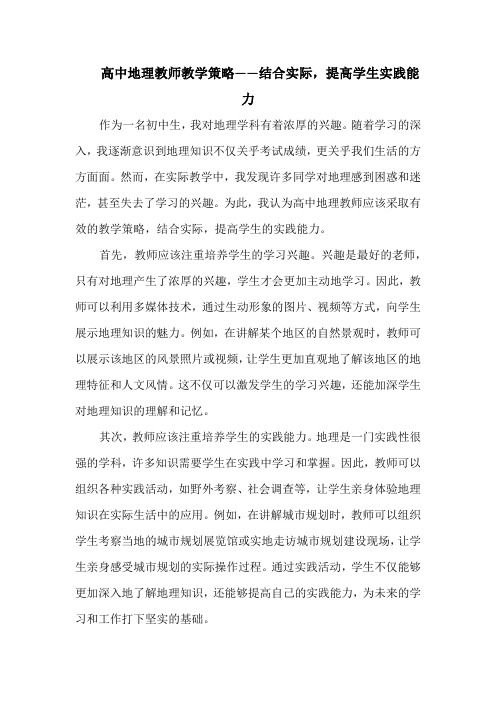 高中地理教师教学策略——结合实际，提高学生实践能力

作为一名初中生，我对地理学科有着浓厚的兴趣。随着学习的深入，我逐渐意识到地理知识不仅关乎考试成绩，更关乎我们生活的方方面面。然而，在实际教学中，我发现许多同学对地理感到困惑和迷茫，甚至失去了学习的兴趣。为此，我认为高中地理教师应该采取有效的教学策略，结合实际，提高学生的实践能力。

首先，教师应该注重培养学生的学习兴趣。兴趣是最好的老师，只有对地理产生了浓厚的兴趣，学生才会更加主动地学习。因此，教师可以利用多媒体技术，通过生动形象的图片、视频等方式，向学生展示地理知识的魅力。例如，在讲解某个地区的自然景观时，教师可以展示该地区的风景照片或视频，让学生更加直观地了解该地区的地理特征和人文风情。这不仅可以激发学生的学习兴趣，还能加深学生对地理知识的理解和记忆。

其次，教师应该注重培养学生的实践能力。地理是一门实践性很强的学科，许多知识需要学生在实践中学习和掌握。因此，教师可以组织各种实践活动，如野外考察、社会调查等，让学生亲身体验地理知识在实际生活中的应用。例如，在讲解城市规划时，教师可以组织学生考察当地的城市规划展览馆或实地走访城市规划建设现场，让学生亲身感受城市规划的实际操作过程。通过实践活动，学生不仅能够更加深入地了解地理知识，还能够提高自己的实践能力，为未来的学习和工作打下坚实的基础。